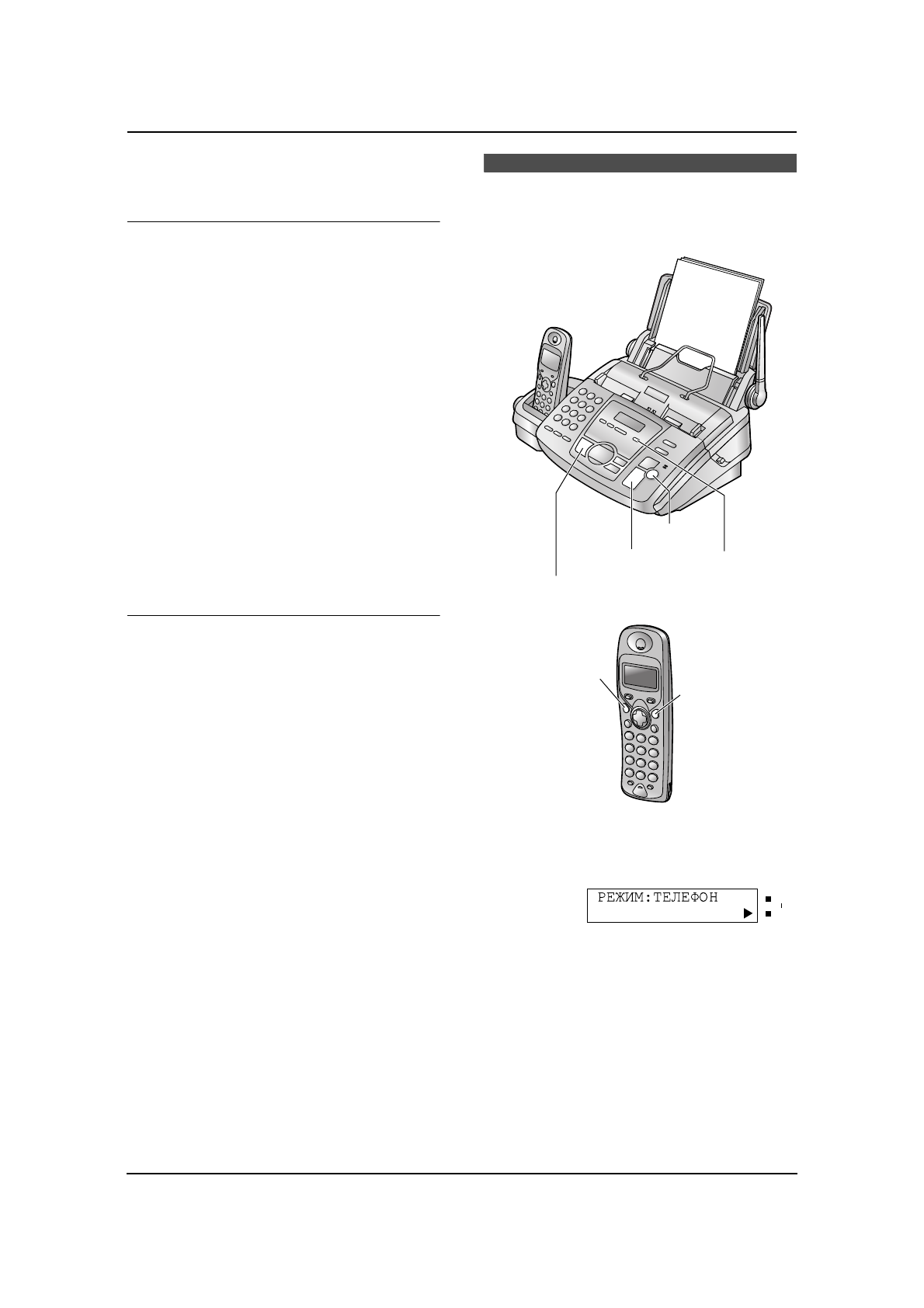 РЕЖИМ:ТЕЛЕФОН